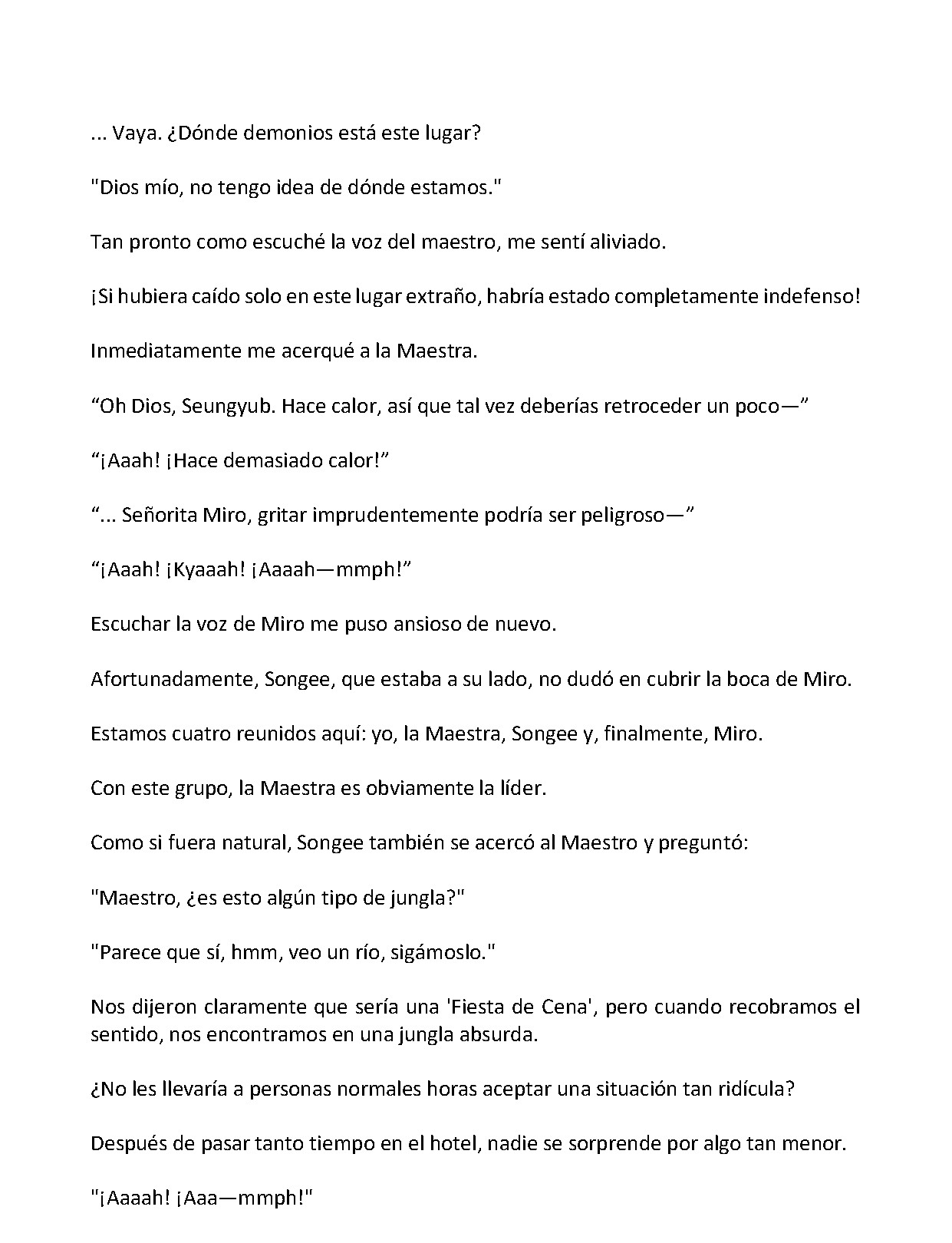 ... Vaya. ¿Dónde demonios está este lugar?

"Dios mío, no tengo idea de dónde estamos."

Tan pronto como escuché la voz del maestro, me sentí aliviado.

¡Si hubiera caído solo en este lugar extraño, habría estado completamente indefenso!

Inmediatamente me acerqué a la Maestra.

"Oh Dios, Seungyub. Hace calor, así que tal vez deberías retroceder un poco—"

"¡Aaah! ¡Hace demasiado calor!"

"... Señorita Miro, gritar imprudentemente podría ser peligroso—"

"¡Aaah! ¡Kyaaah! ¡Aaaah—mmph!"

Escuchar la voz de Miro me puso ansioso de nuevo.

Afortunadamente, Songee, que estaba a su lado, no dudó en cubrir la boca de Miro.

Estamos cuatro reunidos aquí: yo, la Maestra, Songee y, finalmente, Miro.

Con este grupo, la Maestra es obviamente la líder.

Como si fuera natural, Songee también se acercó al Maestro y preguntó:

"Maestro, ¿es esto algún tipo de jungla?"

"Parece que sí, hmm, veo un río, sigámoslo."

Nos dijeron claramente que sería una 'Fiesta de Cena', pero cuando recobramos el sentido, nos encontramos en una jungla absurda.

¿No les llevaría a personas normales horas aceptar una situación tan ridícula?

Después de pasar tanto tiempo en el hotel, nadie se sorprende por algo tan menor.

"¡Aaaah! ¡Aaa—mmph!"